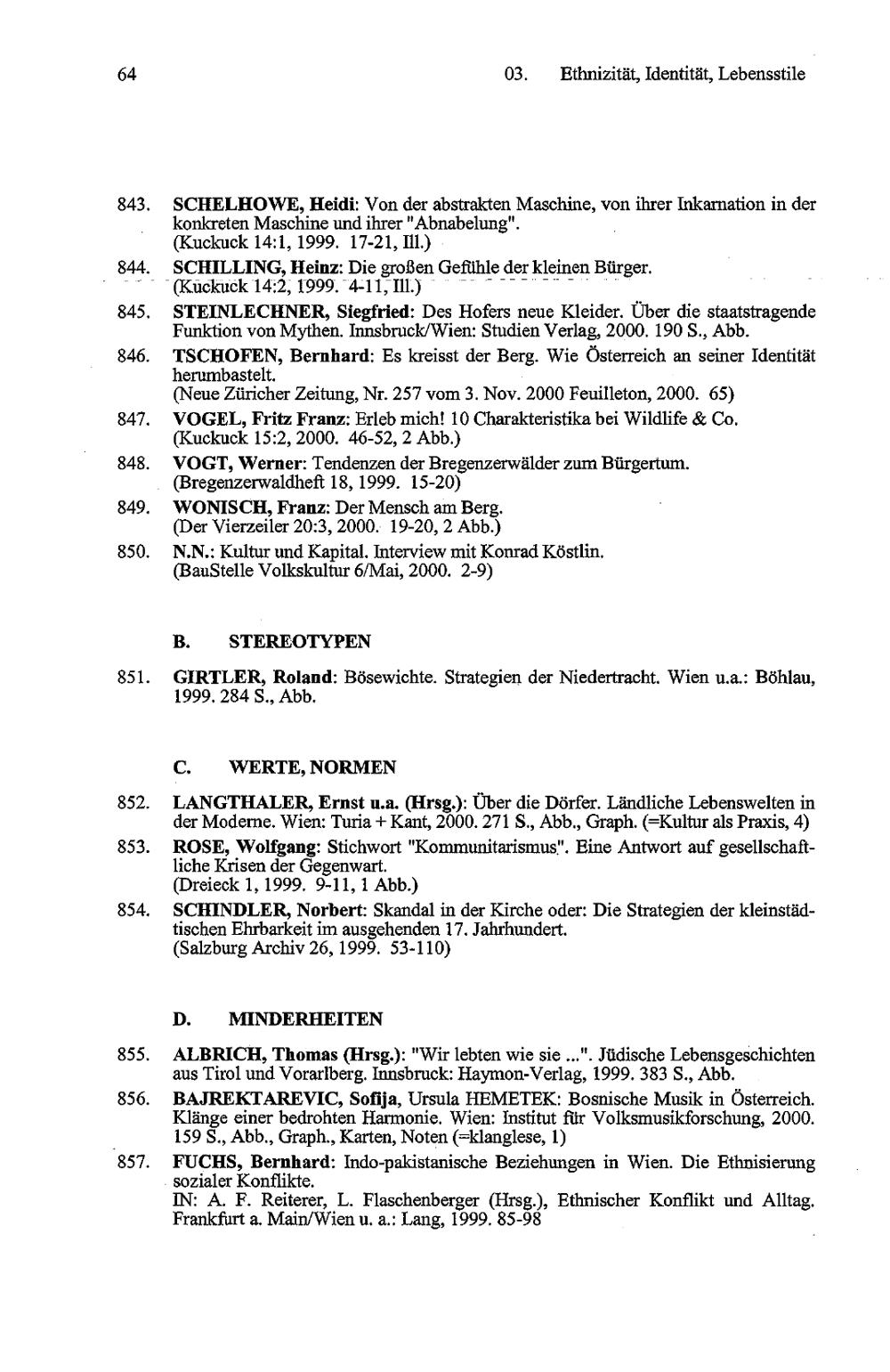 64 03. Ethnizität, Identität, Lebensstile

843. SCHELHOWE, Heidi: Von der abstrakten Maschine, von ihrer Inkarnation in der konkreten Maschine und ihrer "Abnabelung". (Kuckuck 14:1, 1999. 17-21, Ill.)

844. SCHILLING, Heinz: Die großen Gefühle der kleinen Bürger. (Kuckuck 14:2, 1999. 4-11, Ill.)

845. STEINLECHNER, Siegfried: Des Hofers neue Kleider. Über die staatstragende Funktion von Mythen. Innsbruck/Wien: Studien Verlag, 2000. 190 S., Abb.

846. TSCHOFEN, Bernhard: Es kreisst der Berg. Wie Österreich an seiner Identität herumbastelt. (Neue Züricher Zeitung, Nr. 257 vom 3. Nov. 2000 Feuilleton, 2000. 65)

847. VOGEL, Fritz Franz: Erleb mich! 10 Charakteristika bei Wildlife & Co. (Kuckuck 15:2, 2000. 46-52, 2 Abb.)

848. VOGT, Werner: Tendenzen der Bregenzerwälder zum Bürgertum. (Bregenzerwaldheft 18, 1999. 15-20)

849. WONISCH, Franz: Der Mensch am Berg. (Der Vierzeiler 20:3, 2000. 19-20, 2 Abb.)

850. N.N.: Kultur und Kapital. Interview mit Konrad Köstlin. (BauStelle Volkskultur 6/Mai, 2000. 2-9)

B. STEREOTYPEN

851. GIRTLER, Roland: Bösewichte. Strategien der Niedertracht. Wien u.a.: Böhlau, 1999. 284 S., Abb.

C. WERTE, NORMEN

852. LANGTHALER, Ernst u.a. (Hrsg.): Über die Dörfer. Ländliche Lebenswelten in der Moderne. Wien: Turia + Kant, 2000. 271 S., Abb., Graph. (=Kultur als Praxis, 4)

853. ROSE, Wolfgang: Stichwort "Kommunitarismus". Eine Antwort auf gesellschaftliche Krisen der Gegenwart. (Dreieck 1, 1999. 9-11, 1 Abb.)

854. SCHINDLER, Norbert: Skandal in der Kirche oder: Die Strategien der kleinstädtischen Ehrbarkeit im ausgehenden 17. Jahrhundert. (Salzburg Archiv 26, 1999. 53-110)

D. MINDERHEITEN

855. ALBRICH, Thomas (Hrsg.): "Wir lebten wie sie ...". Jüdische Lebensgeschichten aus Tirol und Vorarlberg. Innsbruck: Haymon-Verlag, 1999. 383 S., Abb.

856. BAJREKTAREVIC, Sofija, Ursula HEMETEK: Bosnische Musik in Österreich. Klänge einer bedrohten Harmonie. Wien: Institut für Volksmusikforschung, 2000. 159 S., Abb., Graph., Karten, Noten (=klanglese, 1)

857. FUCHS, Bernhard: Indo-pakistanische Beziehungen in Wien. Die Ethnisierung sozialer Konflikte. IN: A. F. Reiterer, L. Flaschenberger (Hrsg.), Ethnischer Konflikt und Alltag. Frankfurt a. Main/Wien u. a.: Lang, 1999. 85-98